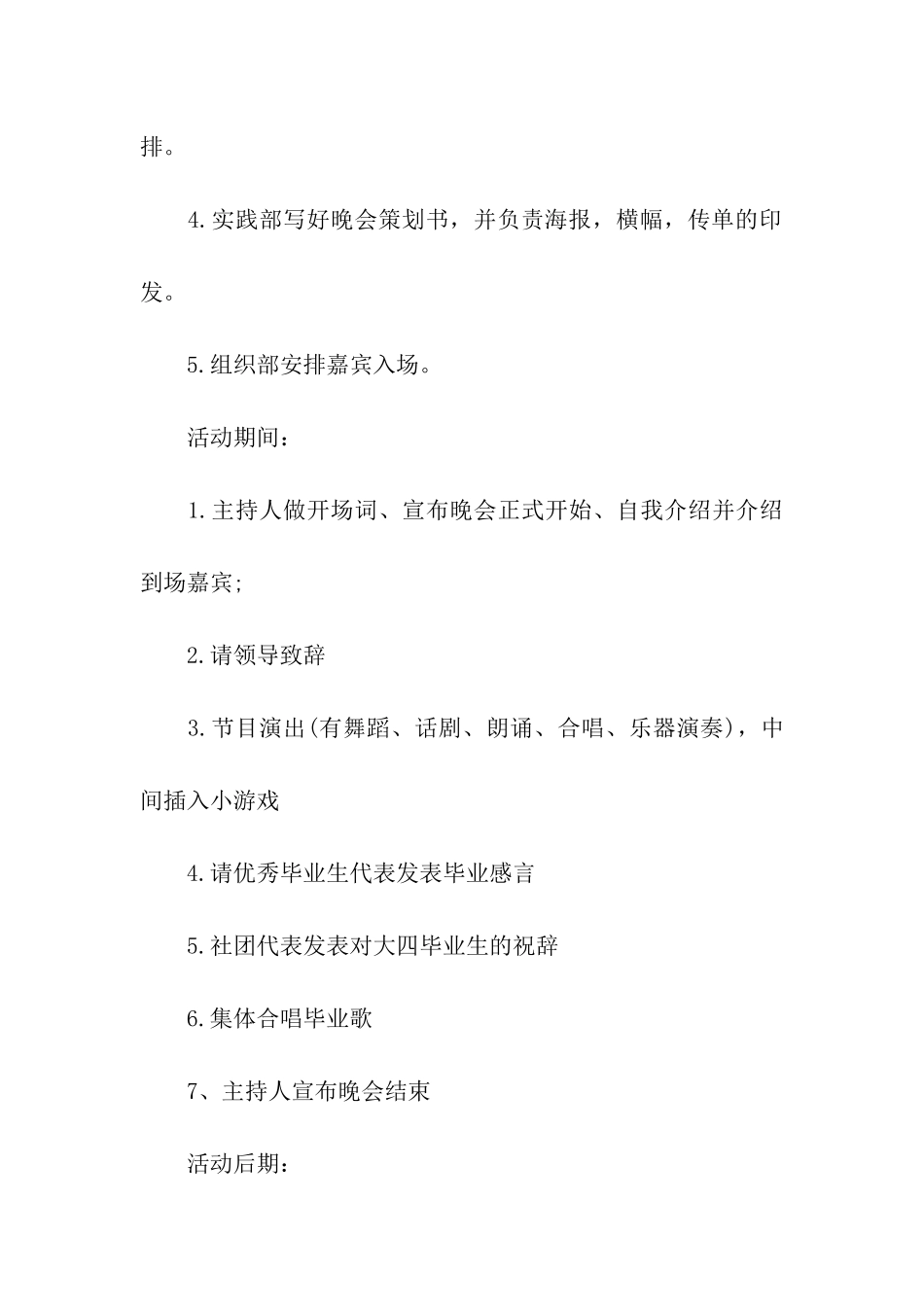 排。

4.实践部写好晚会策划书，并负责海报，横幅，传单的印发。

5.组织部安排嘉宾入场。

活动期间：

1.主持人做开场词、宣布晚会正式开始、自我介绍并介绍到场嘉宾;

2.请领导致辞

3.节目演出(有舞蹈、话剧、朗诵、合唱、乐器演奏)，中间插入小游戏

4.请优秀毕业生代表发表毕业感言

5.社团代表发表对大四毕业生的祝辞

6.集体合唱毕业歌

7、主持人宣布晚会结束

活动后期：